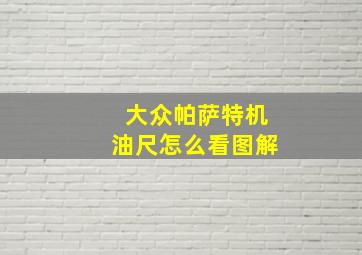 大众帕萨特机油尺怎么看图解